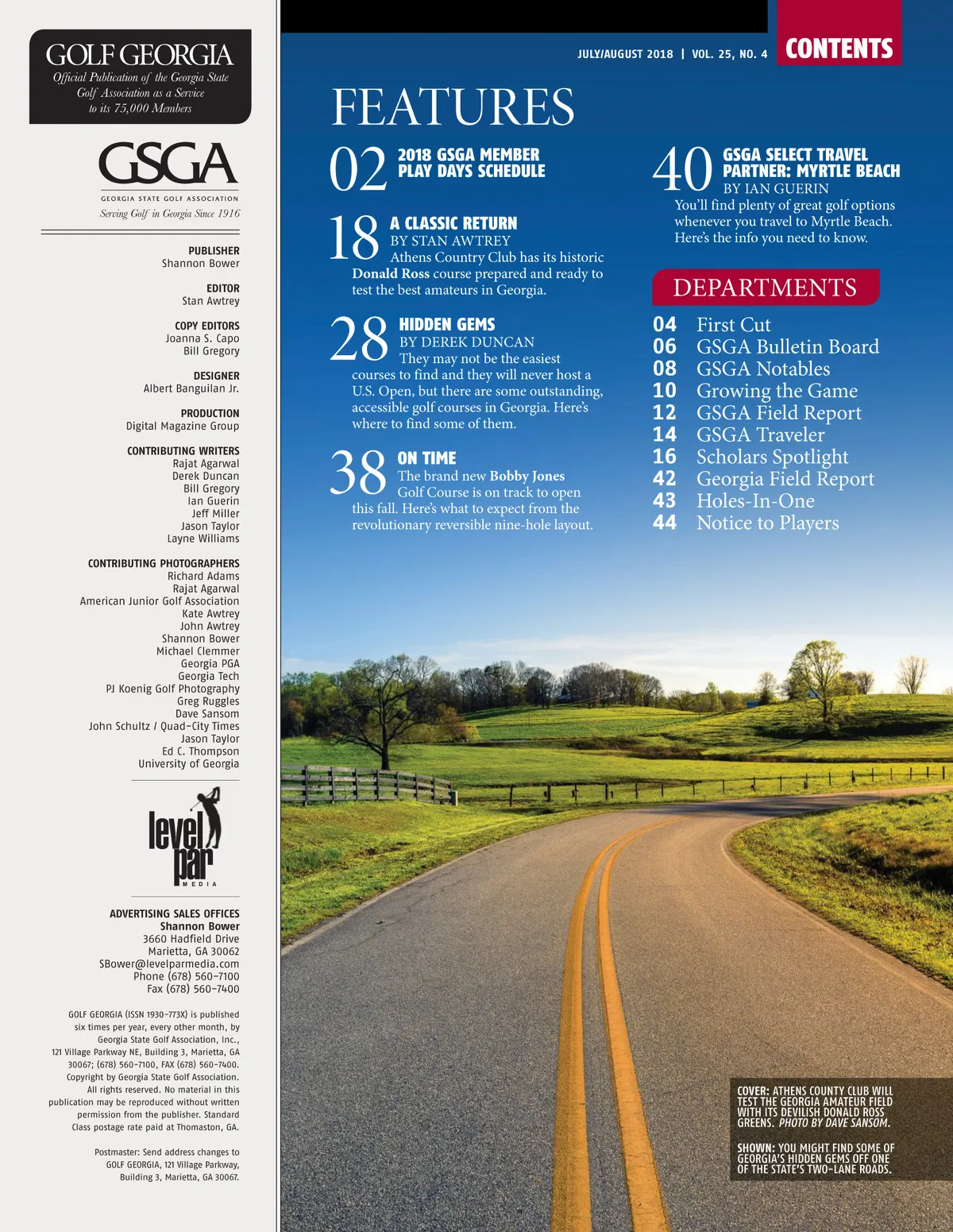 GOLF GEORGIA
Official Publication of the Georgia State Golf Association as a Service to its 75,000 Members

GSGA
GEORGIA STATE GOLF ASSOCIATION
Serving Golf in Georgia Since 1916

PUBLISHER
Shannon Bower

EDITOR
Stan Awtrey

COPY EDITORS
Joanna S. Capo
Bill Gregory

DESIGNER
Albert Banguilan Jr.

PRODUCTION
Digital Magazine Group

CONTRIBUTING WRITERS
Rajat Agarwal
Derek Duncan
Bill Gregory
Ian Guerin
Jeff Miller
Jason Taylor
Layne Williams

CONTRIBUTING PHOTOGRAPHERS
Richard Adams
Rajat Agarwal
American Junior Golf Association
Kate Awtrey
John Awtrey
Shannon Bower
Michael Clemmer
Georgia PGA
Georgia Tech
PJ Koenig Golf Photography
Greg Ruggles
Dave Sansom
John Schultz / Quad-City Times
Jason Taylor
Ed C. Thompson
University of Georgia

level par MEDIA

ADVERTISING SALES OFFICES
Shannon Bower
3660 Hadfield Drive
Marietta, GA 30062
SBower@levelparmedia.com
Phone (678) 560-7100
Fax (678) 560-7400

GOLF GEORGIA (ISSN 1930-773X) is published six times per year, every other month, by Georgia State Golf Association, Inc., 121 Village Parkway NE, Building 3, Marietta, GA 30067; (678) 560-7100, FAX (678) 560-7400. Copyright by Georgia State Golf Association. All rights reserved. No material in this publication may be reproduced without written permission from the publisher. Standard Class postage rate paid at Thomaston, GA.

Postmaster: Send address changes to GOLF GEORGIA, 121 Village Parkway, Building 3, Marietta, GA 30067.

JULY/AUGUST 2018 | VOL. 25, NO. 4

CONTENTS

FEATURES

02 2018 GSGA MEMBER PLAY DAYS SCHEDULE

18 A CLASSIC RETURN
BY STAN AWTREY
Athens Country Club has its historic Donald Ross course prepared and ready to test the best amateurs in Georgia.

28 HIDDEN GEMS
BY DEREK DUNCAN
They may not be the easiest courses to find and they will never host a U.S. Open, but there are some outstanding, accessible golf courses in Georgia. Here's where to find some of them.

38 ON TIME
The brand new Bobby Jones Golf Course is on track to open this fall. Here's what to expect from the revolutionary reversible nine-hole layout.

40 GSGA SELECT TRAVEL PARTNER: MYRTLE BEACH
BY IAN GUERIN
You'll find plenty of great golf options whenever you travel to Myrtle Beach. Here's the info you need to know.

DEPARTMENTS
04 First Cut
06 GSGA Bulletin Board
08 GSGA Notables
10 Growing the Game
12 GSGA Field Report
14 GSGA Traveler
16 Scholars Spotlight
42 Georgia Field Report
43 Holes-In-One
44 Notice to Players

COVER: ATHENS COUNTY CLUB WILL TEST THE GEORGIA AMATEUR FIELD WITH ITS DEVILISH DONALD ROSS GREENS. PHOTO BY DAVE SANSOM.

SHOWN: YOU MIGHT FIND SOME OF GEORGIA'S HIDDEN GEMS OFF ONE OF THE STATE'S TWO-LANE ROADS.